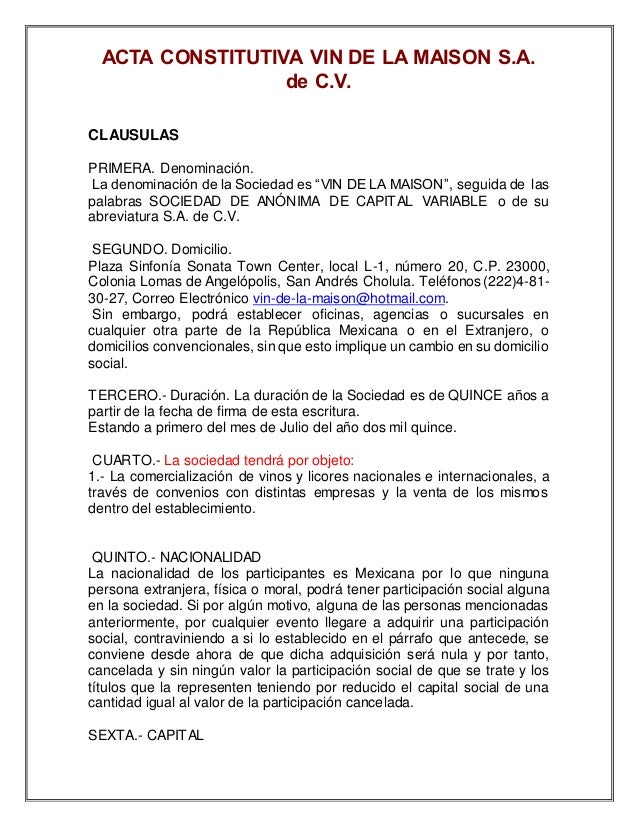 ACTA CONSTITUTIVA VIN DE LA MAISON S.A. de C.V.

CLAUSULAS

PRIMERA. Denominación.
La denominación de la Sociedad es “VIN DE LA MAISON”, seguida de las palabras SOCIEDAD DE ANÓNIMA DE CAPITAL VARIABLE o de su abreviatura S.A. de C.V.

SEGUNDO. Domicilio.
Plaza Sinfonía Sonata Town Center, local L-1, número 20, C.P. 23000, Colonia Lomas de Angelópolis, San Andrés Cholula. Teléfonos (222)4-81-30-27, Correo Electrónico vin-de-la-maison@hotmail.com.
Sin embargo, podrá establecer oficinas, agencias o sucursales en cualquier otra parte de la República Mexicana o en el Extranjero, o domicilios convencionales, sin que esto implique un cambio en su domicilio social.

TERCERO.- Duración. La duración de la Sociedad es de QUINCE años a partir de la fecha de firma de esta escritura.
Estando a primero del mes de Julio del año dos mil quince.

CUARTO.- La sociedad tendrá por objeto:
1.- La comercialización de vinos y licores nacionales e internacionales, a través de convenios con distintas empresas y la venta de los mismos dentro del establecimiento.

QUINTO.- NACIONALIDAD
La nacionalidad de los participantes es Mexicana por lo que ninguna persona extranjera, física o moral, podrá tener participación social alguna en la sociedad. Si por algún motivo, alguna de las personas mencionadas anteriormente, por cualquier evento llegare a adquirir una participación social, contraviniendo a si lo establecido en el párrafo que antecede, se conviene desde ahora de que dicha adquisición será nula y por tanto, cancelada y sin ningún valor la participación social de que se trate y los títulos que la representen teniendo por reducido el capital social de una cantidad igual al valor de la participación cancelada.

SEXTA.- CAPITAL